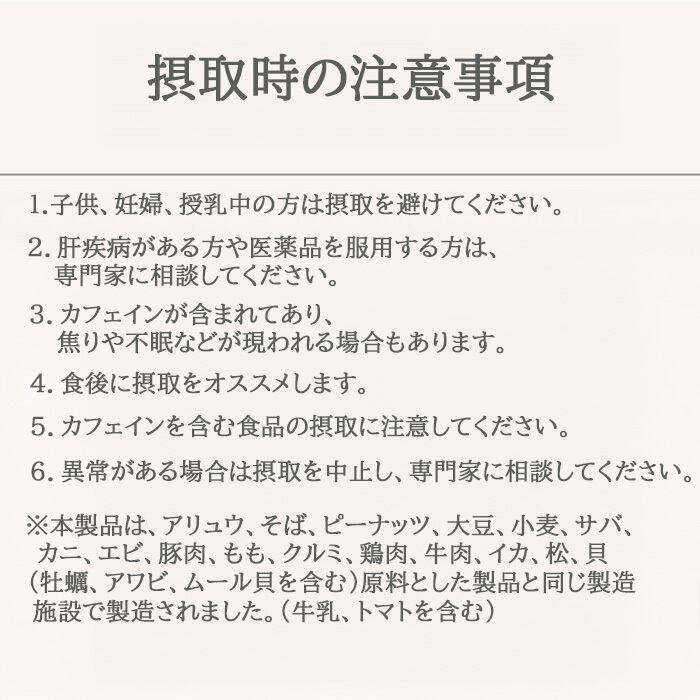 摂取時の注意事項

1.子供、妊婦、授乳中の方は摂取を避けてください。

2. 肝疾病がある方や医薬品を服用する方は、専門家に相談してください。

3. カフェインが含まれてあり、焦りや不眠などが現われる場合もあります。

4. 食後に摂取をオススメします。

5. カフェインを含む食品の摂取に注意してください。

6. 異常がある場合は摂取を中止し、専門家に相談してください。

※本製品は、アリュウ、そば、ピーナッツ、大豆、小麦、サバ、カニ、エビ、豚肉、もも、クルミ、鶏肉、牛肉、イカ、松、貝（牡蠣、アワビ、ムール貝を含む）原料とした製品と同じ製造施設で製造されました。（牛乳、トマトを含む）